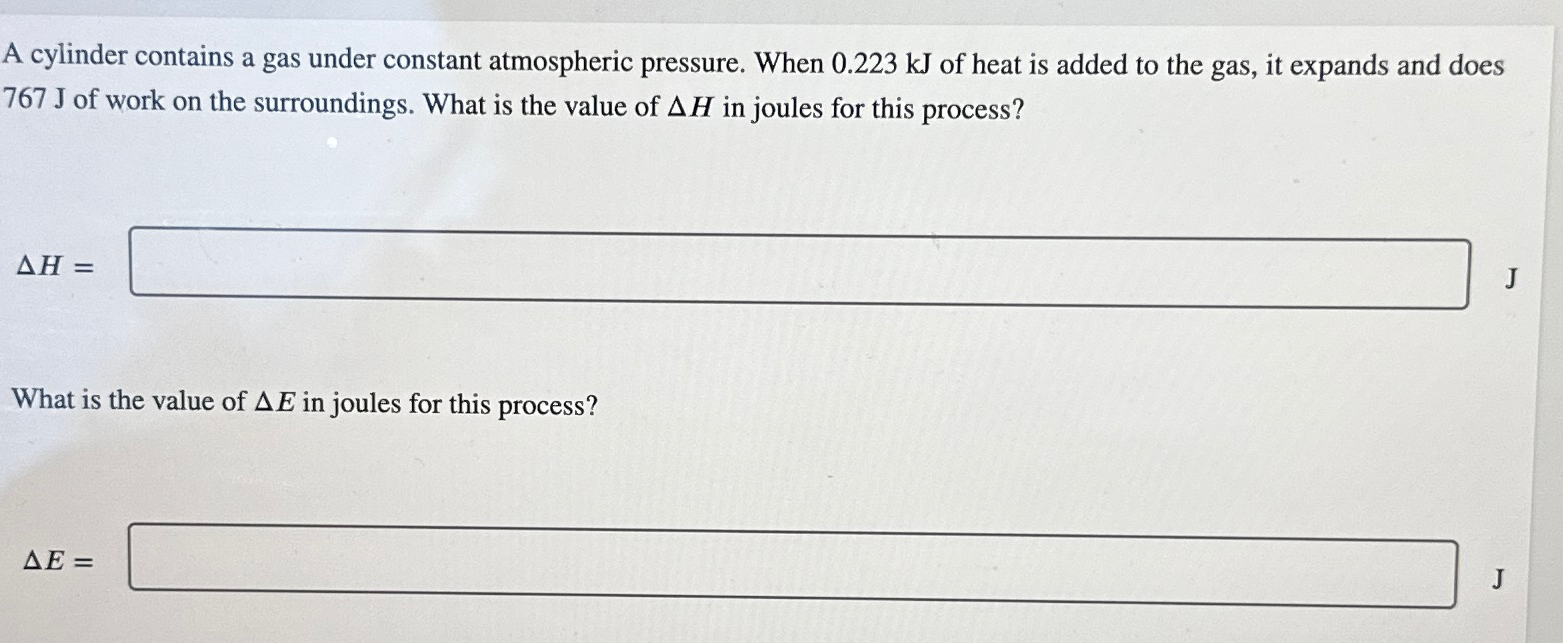 A cylinder contains a gas under constant atmospheric pressure. When 0.223 kJ of heat is added to the gas, it expands and does 767 J of work on the surroundings. What is the value of $\Delta H$ in joules for this process?

$\Delta H =$ ____ J

What is the value of $\Delta E$ in joules for this process?

$\Delta E =$ ____ J